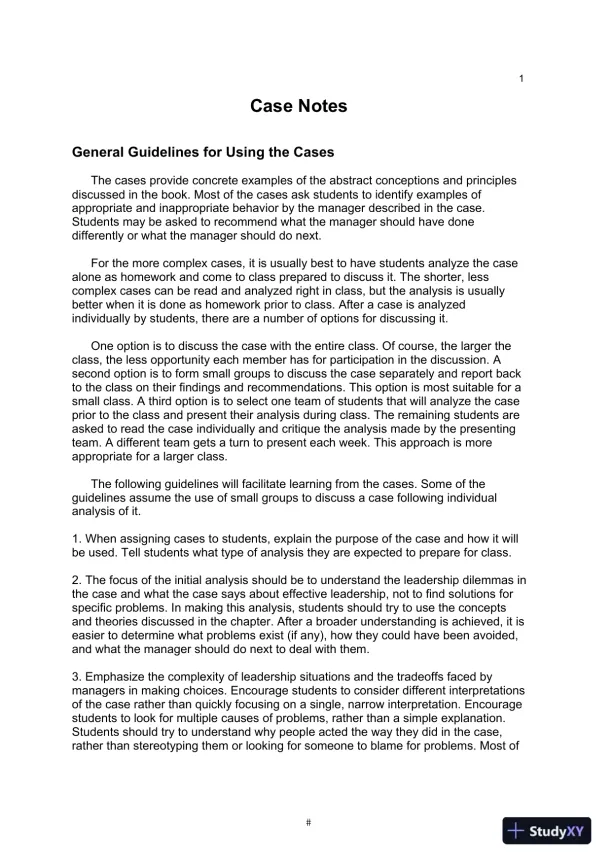 1

Case Notes

General Guidelines for Using the Cases

The cases provide concrete examples of the abstract conceptions and principles discussed in the book. Most of the cases ask students to identify examples of appropriate and inappropriate behavior by the manager described in the case. Students may be asked to recommend what the manager should have done differently or what the manager should do next.

For the more complex cases, it is usually best to have students analyze the case alone as homework and come to class prepared to discuss it. The shorter, less complex cases can be read and analyzed right in class, but the analysis is usually better when it is done as homework prior to class. After a case is analyzed individually by students, there are a number of options for discussing it.

One option is to discuss the case with the entire class. Of course, the larger the class, the less opportunity each member has for participation in the discussion. A second option is to form small groups to discuss the case separately and report back to the class on their findings and recommendations. This option is most suitable for a small class. A third option is to select one team of students that will analyze the case prior to the class and present their analysis during class. The remaining students are asked to read the case individually and critique the analysis made by the presenting team. A different team gets a turn to present each week. This approach is more appropriate for a larger class.

The following guidelines will facilitate learning from the cases. Some of the guidelines assume the use of small groups to discuss a case following individual analysis of it.

1. When assigning cases to students, explain the purpose of the case and how it will be used. Tell students what type of analysis they are expected to prepare for class.

2. The focus of the initial analysis should be to understand the leadership dilemmas in the case and what the case says about effective leadership, not to find solutions for specific problems. In making this analysis, students should try to use the concepts and theories discussed in the chapter. After a broader understanding is achieved, it is easier to determine what problems exist (if any), how they could have been avoided, and what the manager should do next to deal with them.

3. Emphasize the complexity of leadership situations and the tradeoffs faced by managers in making choices. Encourage students to consider different interpretations of the case rather than quickly focusing on a single, narrow interpretation. Encourage students to look for multiple causes of problems, rather than a simple explanation. Students should try to understand why people acted the way they did in the case, rather than stereotyping them or looking for someone to blame for problems. Most of

#

StudyXY